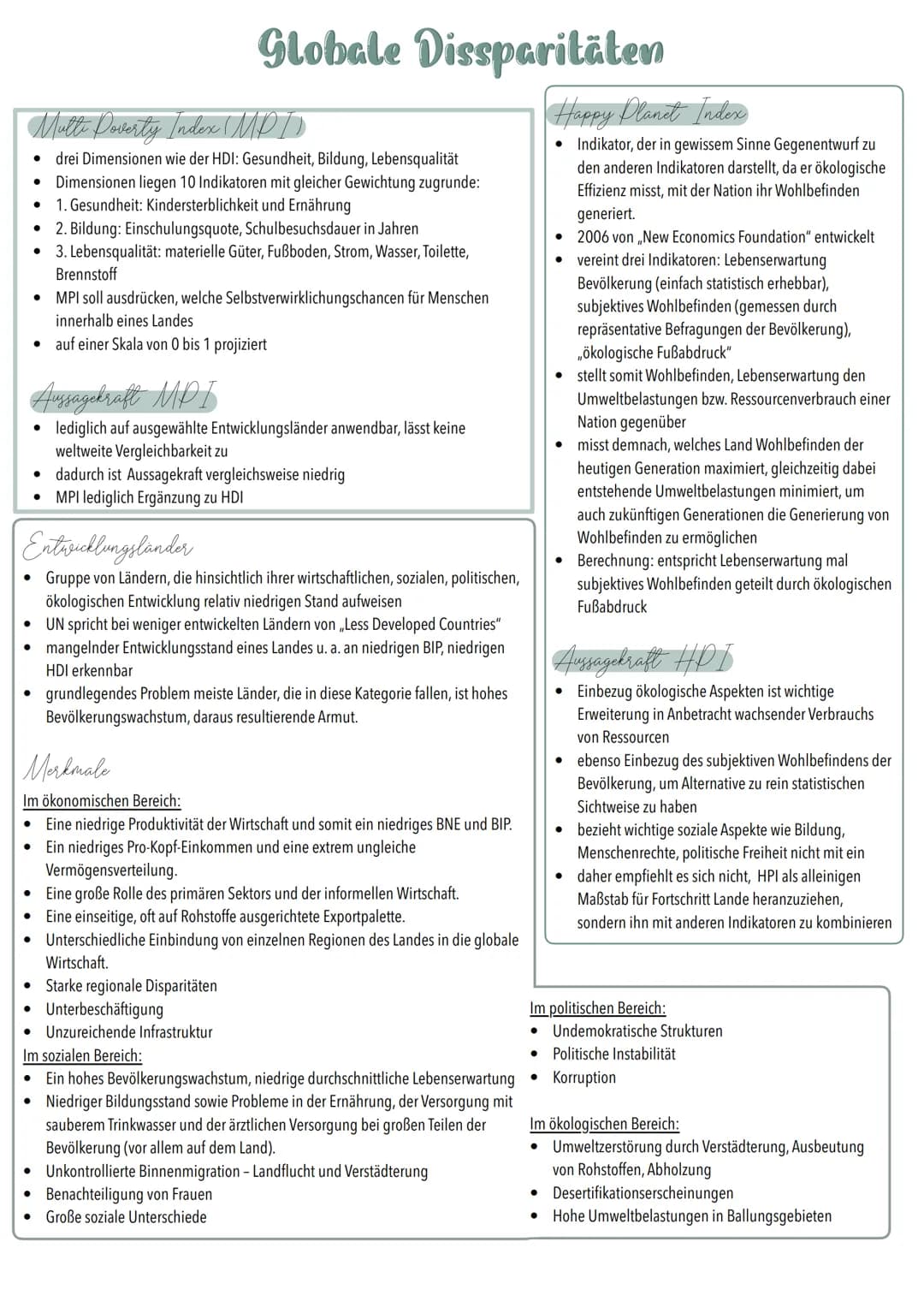 Globale Dissparitäten

Multi Poverty Index (MPI)

• drei Dimensionen wie der HDI: Gesundheit, Bildung, Lebensqualität
• Dimensionen liegen 10 Indikatoren mit gleicher Gewichtung zugrunde:
• 1. Gesundheit: Kindersterblichkeit und Ernährung
• 2. Bildung: Einschulungsquote, Schulbesuchsdauer in Jahren
• 3. Lebensqualität: materielle Güter, Fußboden, Strom, Wasser, Toilette, Brennstoff
• MPI soll ausdrücken, welche Selbstverwirklichungschancen für Menschen innerhalb eines Landes
• auf einer Skala von 0 bis 1 projiziert

Aussagekraft MPI

• lediglich auf ausgewählte Entwicklungsländer anwendbar, lässt keine weltweite Vergleichbarkeit zu
• dadurch ist Aussagekraft vergleichsweise niedrig
• MPI lediglich Ergänzung zu HDI

Entwicklungsländer

• Gruppe von Ländern, die hinsichtlich ihrer wirtschaftlichen, sozialen, politischen, ökologischen Entwicklung relativ niedrigen Stand aufweisen
• UN spricht bei weniger entwickelten Ländern von „Less Developed Countries"
• mangelnder Entwicklungsstand eines Landes u. a. an niedrigen BIP, niedrigen HDI erkennbar
• grundlegendes Problem meiste Länder, die in diese Kategorie fallen, ist hohes Bevölkerungswachstum, daraus resultierende Armut.

Merkmale

Im ökonomischen Bereich:
• Eine niedrige Produktivität der Wirtschaft und somit ein niedriges BNE und BIP.
• Ein niedriges Pro-Kopf-Einkommen und eine extrem ungleiche Vermögensverteilung.
• Eine große Rolle des primären Sektors und der informellen Wirtschaft.
• Eine einseitige, oft auf Rohstoffe ausgerichtete Exportpalette.
• Unterschiedliche Einbindung von einzelnen Regionen des Landes in die globale Wirtschaft.
• Starke regionale Disparitäten
• Unterbeschäftigung
• Unzureichende Infrastruktur
Im sozialen Bereich:
• Ein hohes Bevölkerungswachstum, niedrige durchschnittliche Lebenserwartung
• Niedriger Bildungsstand sowie Probleme in der Ernährung, der Versorgung mit sauberem Trinkwasser und der ärztlichen Versorgung bei großen Teilen der Bevölkerung (vor allem auf dem Land).
• Unkontrollierte Binnenmigration – Landflucht und Verstädterung
• Benachteiligung von Frauen
• Große soziale Unterschiede

Happy Planet Index

• Indikator, der in gewissem Sinne Gegenentwurf zu den anderen Indikatoren darstellt, da er ökologische Effizienz misst, mit der Nation ihr Wohlbefinden generiert.
• 2006 von „New Economics Foundation" entwickelt
• vereint drei Indikatoren: Lebenserwartung Bevölkerung (einfach statistisch erhebbar), subjektives Wohlbefinden (gemessen durch repräsentative Befragungen der Bevölkerung), „ökologische Fußabdruck"
• stellt somit Wohlbefinden, Lebenserwartung den Umweltbelastungen bzw. Ressourcenverbrauch einer Nation gegenüber
• misst demnach, welches Land Wohlbefinden der heutigen Generation maximiert, gleichzeitig dabei entstehende Umweltbelastungen minimiert, um auch zukünftigen Generationen die Generierung von Wohlbefinden zu ermöglichen
• Berechnung: entspricht Lebenserwartung mal subjektives Wohlbefinden geteilt durch ökologischen Fußabdruck

Aussagekraft HPI

• Einbezug ökologische Aspekten ist wichtige Erweiterung in Anbetracht wachsender Verbrauchs von Ressourcen
• ebenso Einbezug des subjektiven Wohlbefindens der Bevölkerung, um Alternative zu rein statistischen Sichtweise zu haben
• bezieht wichtige soziale Aspekte wie Bildung, Menschenrechte, politische Freiheit nicht mit ein
• daher empfiehlt es sich nicht, HPI als alleinigen Maßstab für Fortschritt Lande heranzuziehen, sondern ihn mit anderen Indikatoren zu kombinieren

Im politischen Bereich:
• Undemokratische Strukturen
• Politische Instabilität
• Korruption

Im ökologischen Bereich:
• Umweltzerstörung durch Verstädterung, Ausbeutung von Rohstoffen, Abholzung
• Desertifikationserscheinungen
• Hohe Umweltbelastungen in Ballungsgebieten